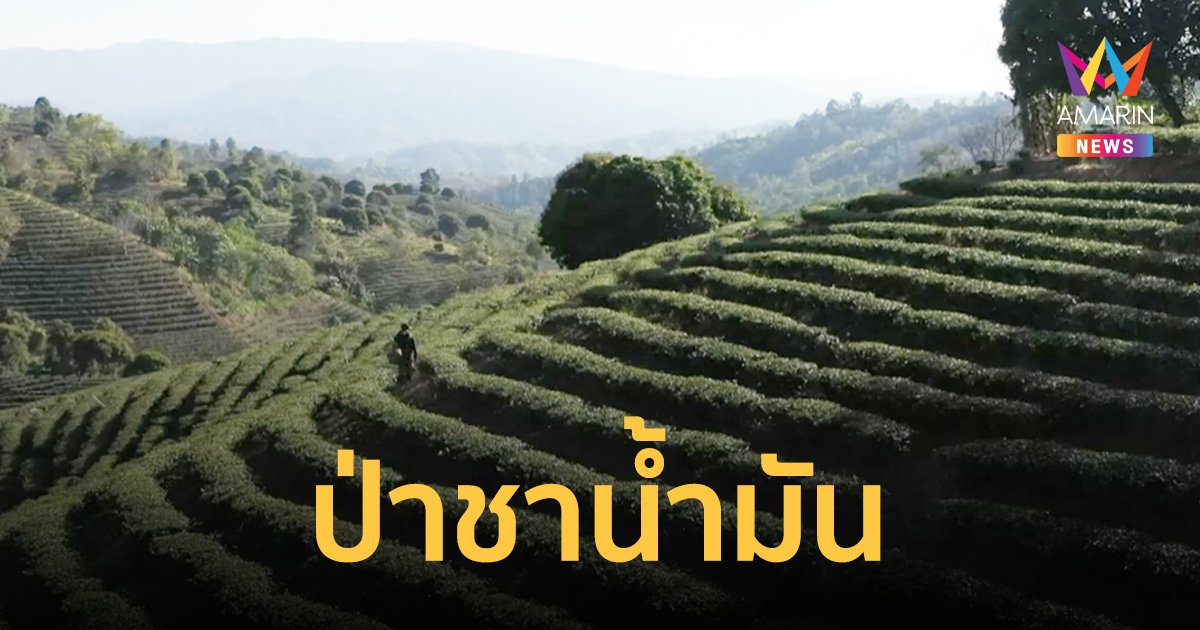 AMARIN
NEWS

ป่าชาน้ำมัน